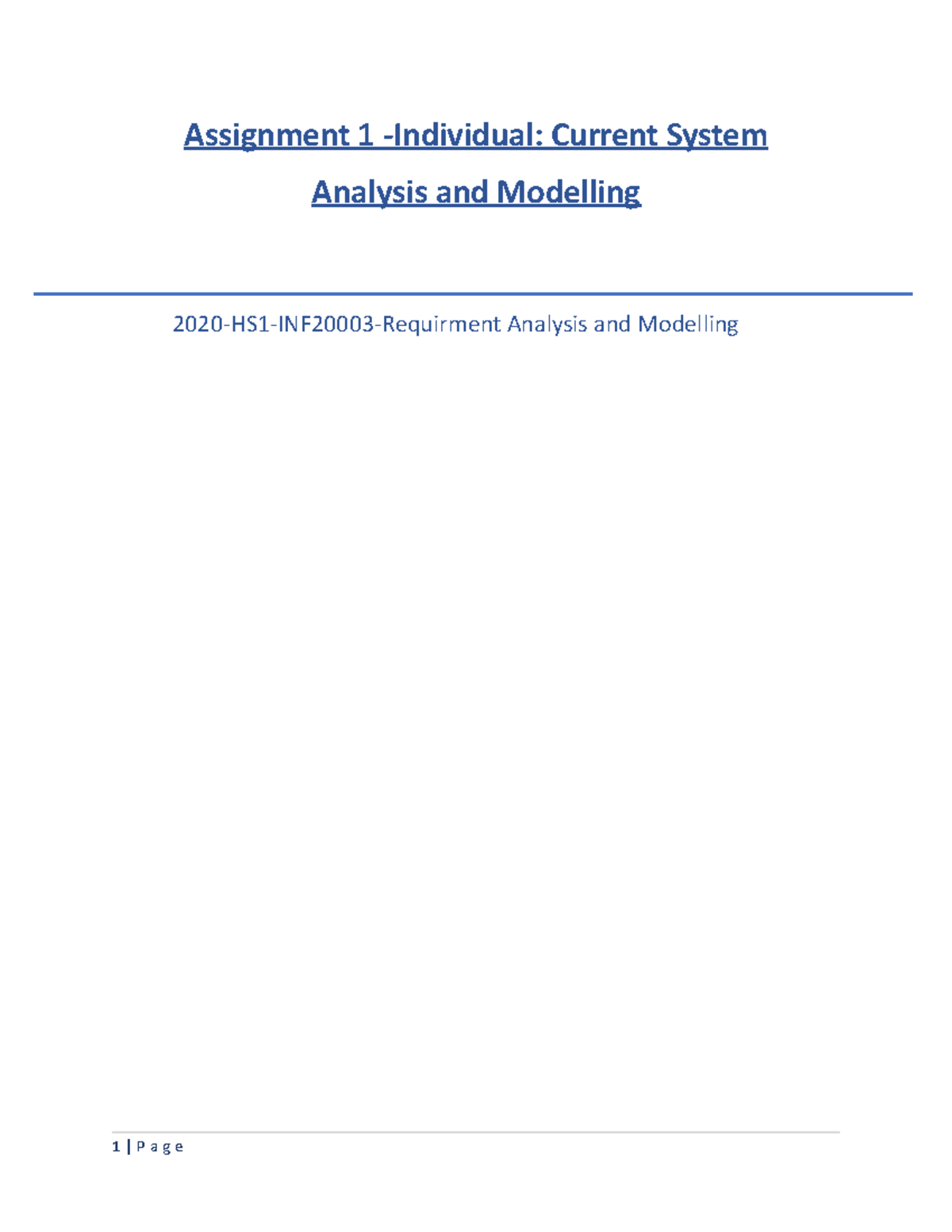 Assignment 1 -Individual: Current System Analysis and Modelling

2020-HS1-INF20003-Requirment Analysis and Modelling

1 | P a g e